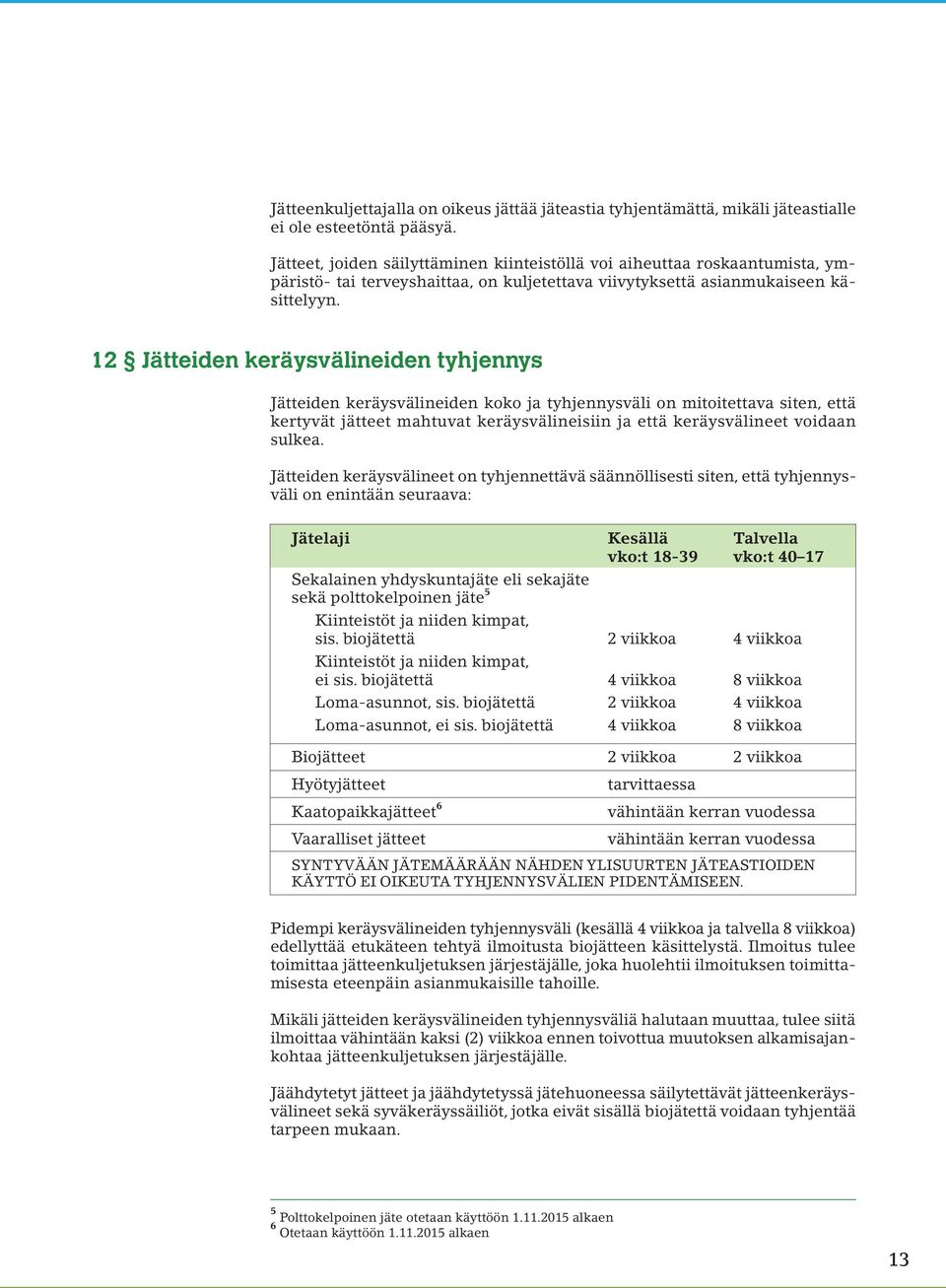 Jätteenkuljettajalla on oikeus jättää jäteastia tyhjentämättä, mikäli jäteastialle ei ole esteetöntä pääsyä.

Jätteet, joiden säilyttäminen kiinteistöllä voi aiheuttaa roskaantumista, ympäristö- tai terveyshaittaa, on kuljetettava viivytyksettä asianmukaiseen käsittelyyn.

12 § Jätteiden keräysvälineiden tyhjennys

Jätteiden keräysvälineiden koko ja tyhjennysväli on mitoitettava siten, että kertyvät jätteet mahtuvat keräysvälineisiin ja että keräysvälineet voidaan sulkea.

Jätteiden keräysvälineet on tyhjennettävä säännöllisesti siten, että tyhjennysväli on enintään seuraava:

| Jätelaji | Kesällä vko:t 18-39 | Talvella vko:t 40–17 |
|---|---|---|
| Sekalainen yhdyskuntajäte eli sekajäte sekä polttokelpoinen jäte$^5$ | | |
| Kiinteistöt ja niiden kimpat, sis. biojätettä | 2 viikkoa | 4 viikkoa |
| Kiinteistöt ja niiden kimpat, ei sis. biojätettä | 4 viikkoa | 8 viikkoa |
| Loma-asunnot, sis. biojätettä | 2 viikkoa | 4 viikkoa |
| Loma-asunnot, ei sis. biojätettä | 4 viikkoa | 8 viikkoa |
| Biojätteet | 2 viikkoa | 2 viikkoa |
| Hyötyjätteet | tarvittaessa | |
| Kaatopaikkajätteet$^6$ | vähintään kerran vuodessa | |
| Vaaralliset jätteet | vähintään kerran vuodessa | |
| SYNTYVÄÄN JÄTEMÄÄRÄÄN NÄHDEN YLISUURTEN JÄTEASTIOIDEN KÄYTTÖ EI OIKEUTA TYHJENNYSVÄLIEN PIDENTÄMISEEN. | | |

Pidempi keräysvälineiden tyhjennysväli (kesällä 4 viikkoa ja talvella 8 viikkoa) edellyttää etukäteen tehtyä ilmoitusta biojätteen käsittelystä. Ilmoitus tulee toimittaa jätteenkuljetuksen järjestäjälle, joka huolehtii ilmoituksen toimittamisesta eteenpäin asianmukaisille tahoille.

Mikäli jätteiden keräysvälineiden tyhjennysväliä halutaan muuttaa, tulee siitä ilmoittaa vähintään kaksi (2) viikkoa ennen toivottua muutoksen alkamisajankohtaa jätteenkuljetuksen järjestäjälle.

Jäähdytetyt jätteet ja jäähdytetyssä jätehuoneessa säilytettävät jätteenkeräysvälineet sekä syväkeräyssäiliöt, jotka eivät sisällä biojätettä voidaan tyhjentää tarpeen mukaan.

$^5$ Polttokelpoinen jäte otetaan käyttöön 1.11.2015 alkaen
$^6$ Otetaan käyttöön 1.11.2015 alkaen

13